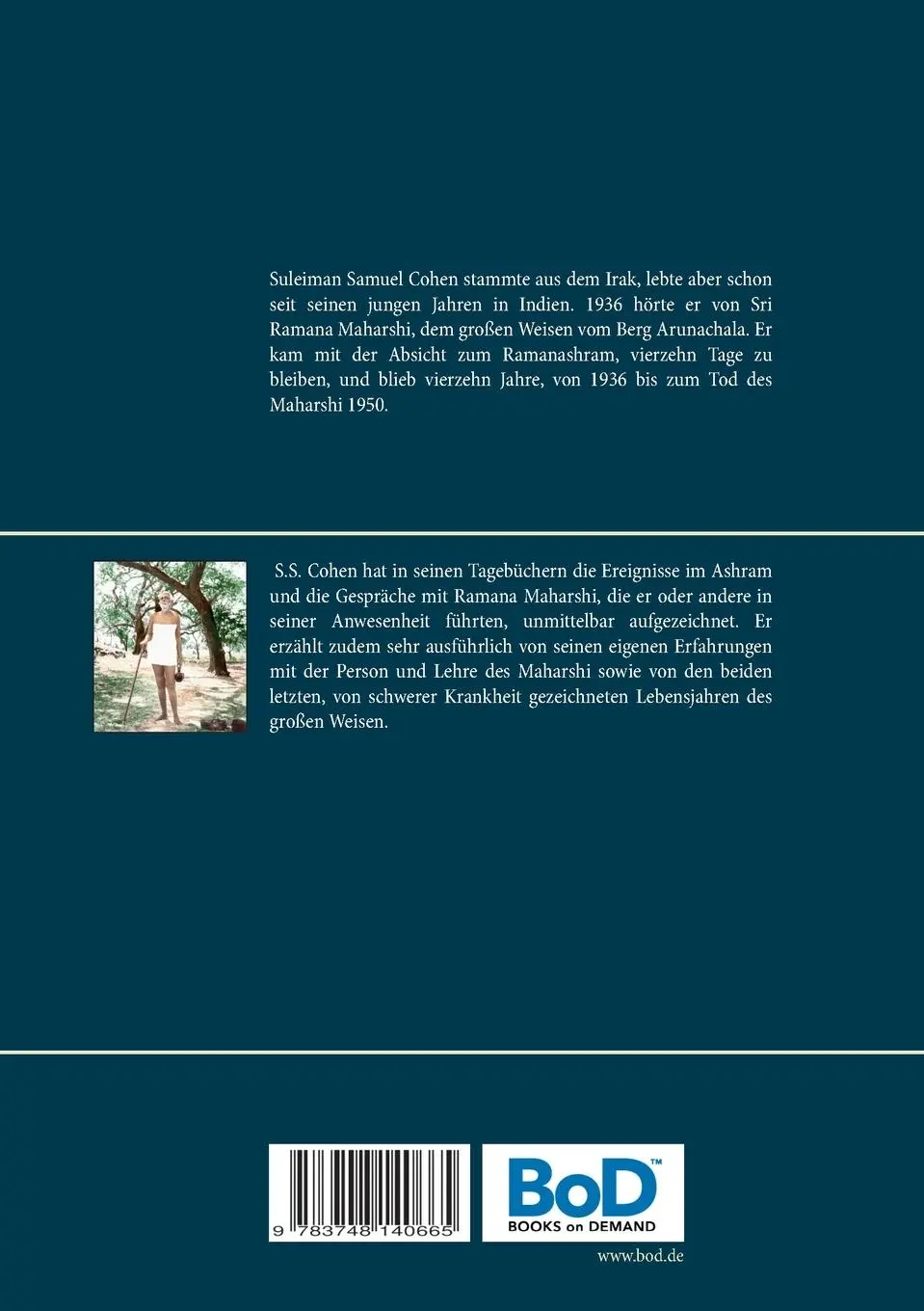 Suleiman Samuel Cohen stammte aus dem Irak, lebte aber schon seit seinen jungen Jahren in Indien. 1936 hörte er von Sri Ramana Maharshi, dem großen Weisen vom Berg Arunachala. Er kam mit der Absicht zum Ramanashram, vierzehn Tage zu bleiben, und blieb vierzehn Jahre, von 1936 bis zum Tod des Maharshi 1950.

S.S. Cohen hat in seinen Tagebüchern die Ereignisse im Ashram und die Gespräche mit Ramana Maharshi, die er oder andere in seiner Anwesenheit führten, unmittelbar aufgezeichnet. Er erzählt zudem sehr ausführlich von seinen eigenen Erfahrungen mit der Person und Lehre des Maharshi sowie von den beiden letzten, von schwerer Krankheit gezeichneten Lebensjahren des großen Weisen.

9 783748 140665

BoD™
BOOKS on DEMAND

www.bod.de